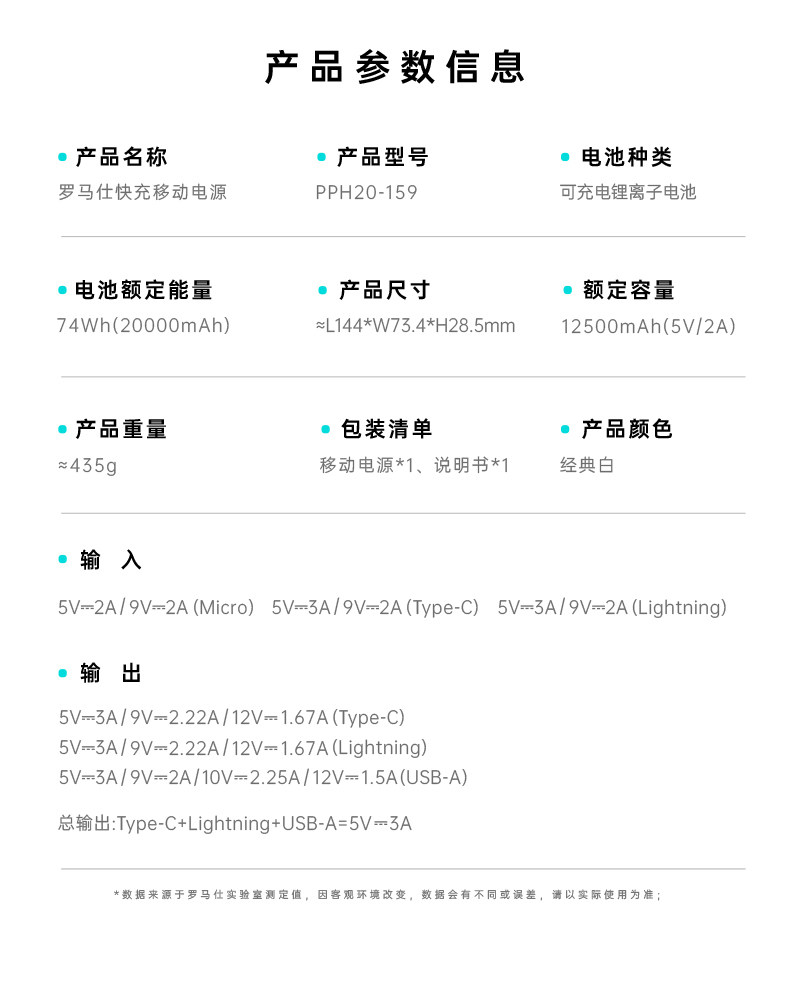 产品参数信息

产品名称
罗马仕快充移动电源

产品型号
PPH20-159

电池种类
可充电锂离子电池

电池额定能量
74Wh(20000mAh)

产品尺寸
≈L144*W73.4*H28.5mm

额定容量
12500mAh(5V/2A)

产品重量
≈435g

包装清单
移动电源*1、说明书*1

产品颜色
经典白

输 入
5V⎓2A / 9V⎓2A (Micro) 5V⎓3A / 9V⎓2A (Type-C) 5V⎓3A / 9V⎓2A (Lightning)

输 出
5V⎓3A / 9V⎓2.22A / 12V⎓1.67A (Type-C)
5V⎓3A / 9V⎓2.22A / 12V⎓1.67A (Lightning)
5V⎓3A / 9V⎓2A / 10V⎓2.25A / 12V⎓1.5A (USB-A)

总输出:Type-C+Lightning+USB-A=5V⎓3A

*数据来源于罗马仕实验室测定值，因客观环境改变，数据会有不同或误差，请以实际使用为准；